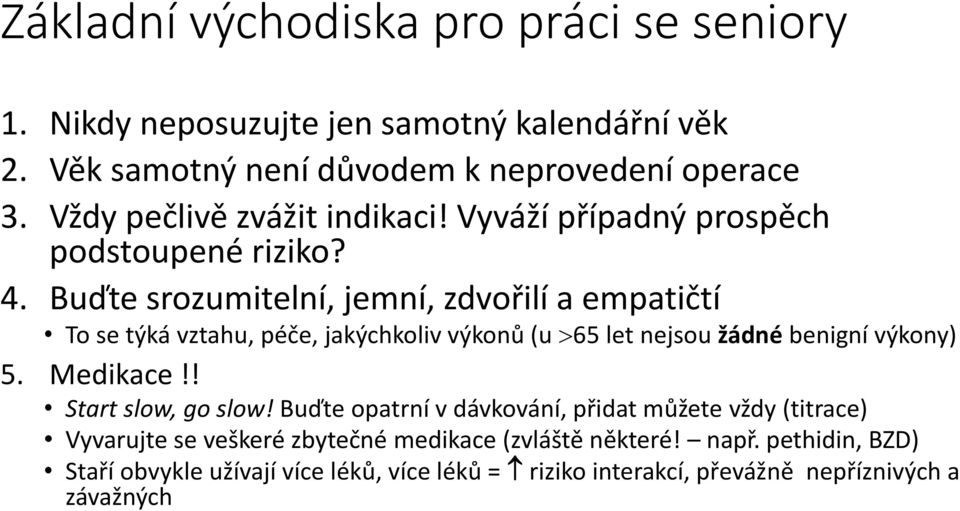 Základní východiska pro práci se seniory

1. Nikdy neposuzujte jen samotný kalendářní věk
2. Věk samotný není důvodem k neprovedení operace
3. Vždy pečlivě zvážit indikaci! Vyváží případný prospěch podstoupené riziko?
4. Buďte srozumitelní, jemní, zdvořilí a empatičtí
• To se týká vztahu, péče, jakýchkoliv výkonů (u $>$65 let nejsou žádné benigní výkony)
5. Medikace !!
• Start slow, go slow! Buďte opatrní v dávkování, přidat můžete vždy (titrace)
• Vyvarujte se veškeré zbytečné medikace (zvláště některé! – např. pethidin, BZD)
• Staří obvykle užívají více léků, více léků = $\uparrow$ riziko interakcí, převážně nepříznivých a závažných